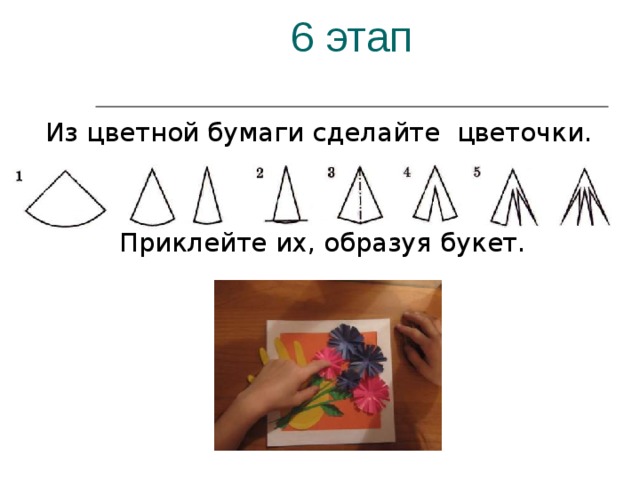 6 этап

Из цветной бумаги сделайте цветочки.

1 2 3 4 5

Приклейте их, образуя букет.